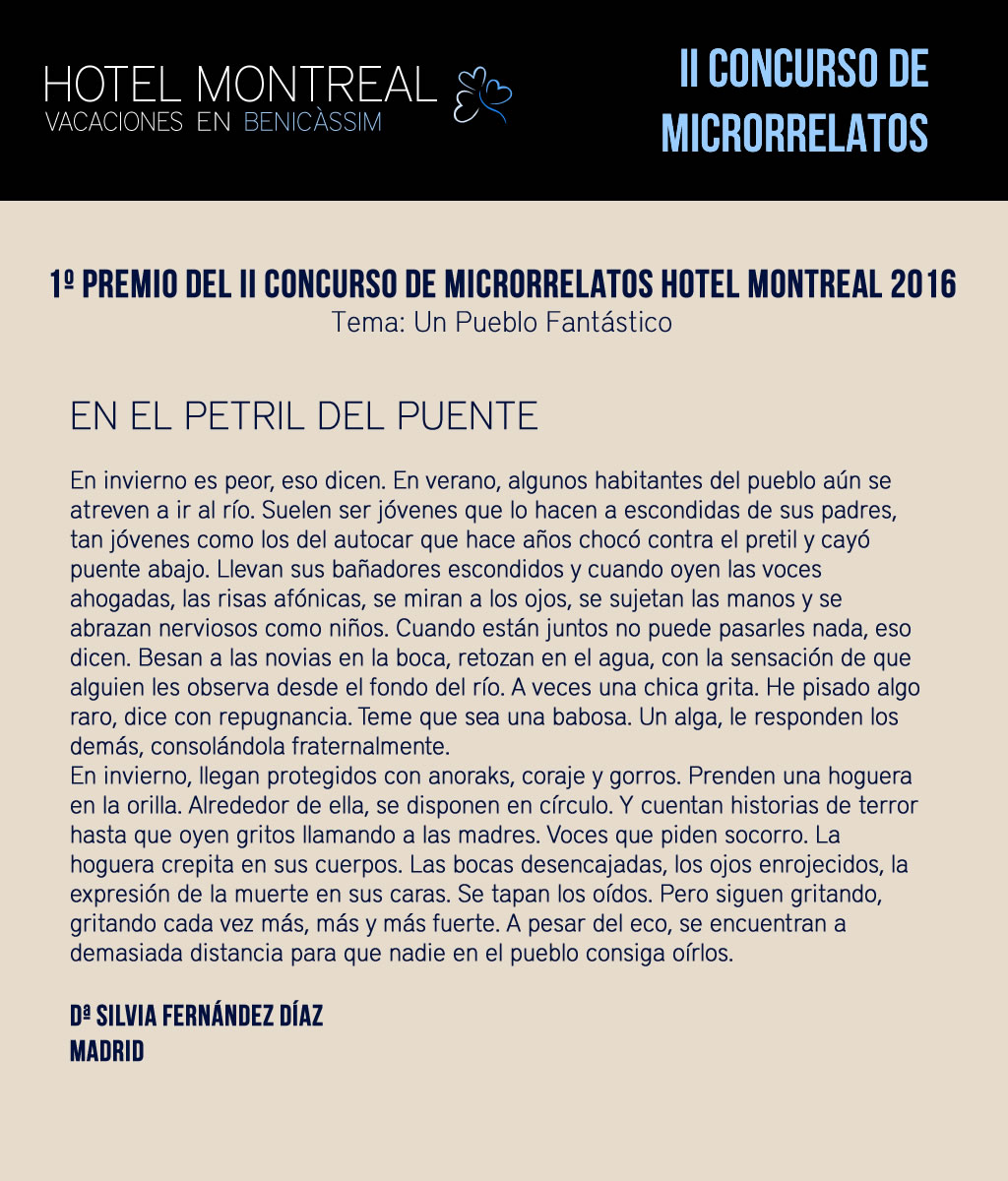 HOTEL MONTREAL
VACACIONES EN BENICÀSSIM

II CONCURSO DE MICRORRELATOS

1º PREMIO DEL II CONCURSO DE MICRORRELATOS HOTEL MONTREAL 2016
Tema: Un Pueblo Fantástico

EN EL PETRIL DEL PUENTE

En invierno es peor, eso dicen. En verano, algunos habitantes del pueblo aún se atreven a ir al río. Suelen ser jóvenes que lo hacen a escondidas de sus padres, tan jóvenes como los del autocar que hace años chocó contra el pretil y cayó puente abajo. Llevan sus bañadores escondidos y cuando oyen las voces ahogadas, las risas afónicas, se miran a los ojos, se sujetan las manos y se abrazan nerviosos como niños. Cuando están juntos no puede pasarles nada, eso dicen. Besan a las novias en la boca, retozan en el agua, con la sensación de que alguien les observa desde el fondo del río. A veces una chica grita. He pisado algo raro, dice con repugnancia. Teme que sea una babosa. Un alga, le responden los demás, consolándola fraternalmente.
En invierno, llegan protegidos con anoraks, coraje y gorros. Prenden una hoguera en la orilla. Alrededor de ella, se disponen en círculo. Y cuentan historias de terror hasta que oyen gritos llamando a las madres. Voces que piden socorro. La hoguera crepita en sus cuerpos. Las bocas desencajadas, los ojos enrojecidos, la expresión de la muerte en sus caras. Se tapan los oídos. Pero siguen gritando, gritando cada vez más, más y más fuerte. A pesar del eco, se encuentran a demasiada distancia para que nadie en el pueblo consiga oírlos.

Dª SILVIA FERNÁNDEZ DÍAZ
MADRID